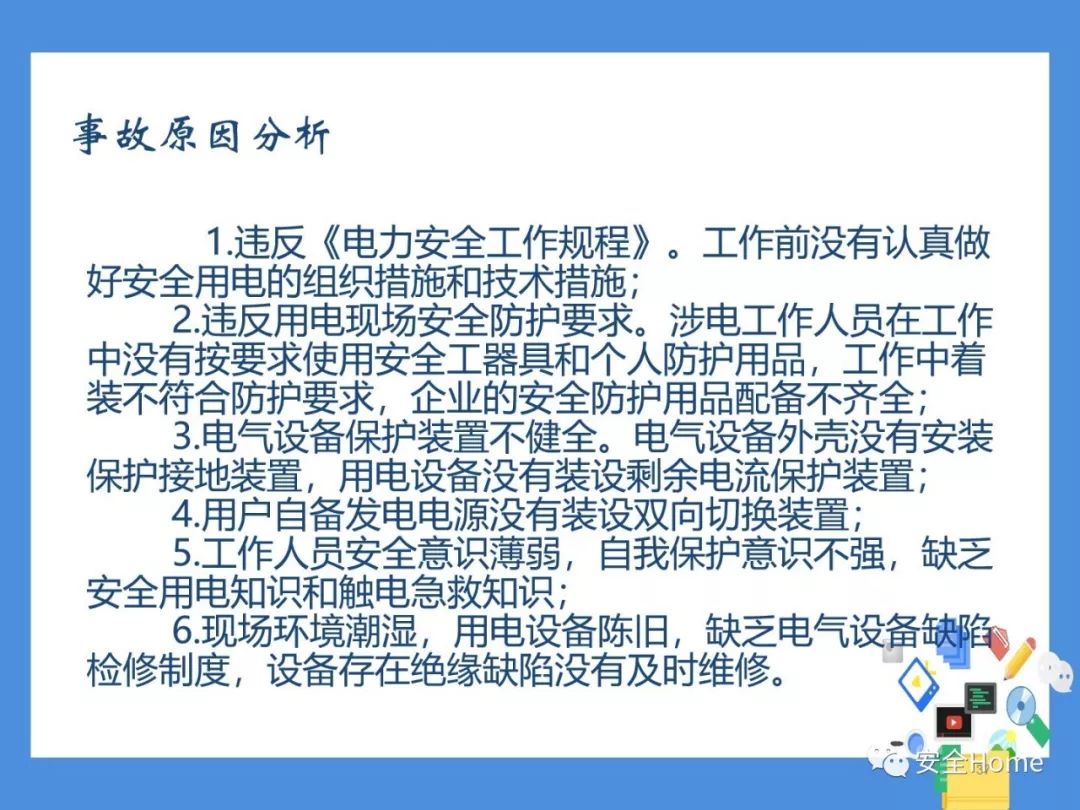 事故原因分析

1.违反《电力安全工作规程》。工作前没有认真做好安全用电的组织措施和技术措施；

2.违反用电现场安全防护要求。涉电工作人员在工作中没有按要求使用安全工器具和个人防护用品，工作中着装不符合防护要求，企业的安全防护用品配备不齐全；

3.电气设备保护装置不健全。电气设备外壳没有安装保护接地装置，用电设备没有装设剩余电流保护装置；

4.用户自备发电电源没有装设双向切换装置；

5.工作人员安全意识薄弱，自我保护意识不强，缺乏安全用电知识和触电急救知识；

6.现场环境潮湿，用电设备陈旧，缺乏电气设备缺陷检修制度，设备存在绝缘缺陷没有及时维修。

安全Home